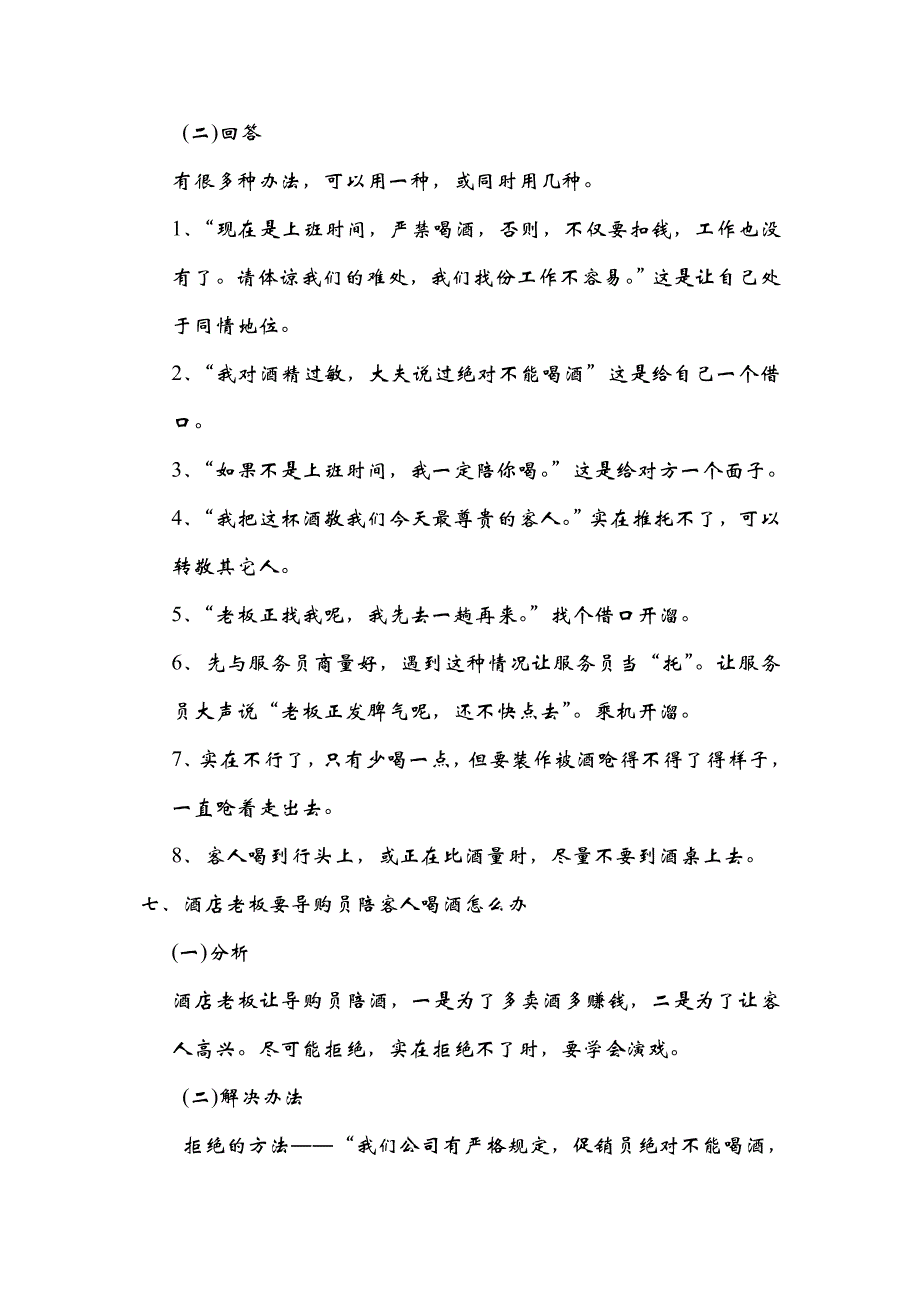 (二)回答

有很多种办法，可以用一种，或同时用几种。

1、“现在是上班时间，严禁喝酒，否则，不仅要扣钱，工作也没有了。请体谅我们的难处，我们找份工作不容易。”这是让自己处于同情地位。

2、“我对酒精过敏，大夫说过绝对不能喝酒”这是给自己一个借口。

3、“如果不是上班时间，我一定陪你喝。”这是给对方一个面子。

4、“我把这杯酒敬我们今天最尊贵的客人。”实在推托不了，可以转敬其它人。

5、“老板正找我呢，我先去一趟再来。”找个借口开溜。

6、先与服务员商量好，遇到这种情况让服务员当“托”。让服务员大声说“老板正发脾气呢，还不快点去”。乘机开溜。

7、实在不行了，只有少喝一点，但要装作被酒呛得不得了得样子，一直呛着走出去。

8、客人喝到行头上，或正在比酒量时，尽量不要到酒桌上去。

七、酒店老板要导购员陪客人喝酒怎么办

(一)分析

酒店老板让导购员陪酒，一是为了多卖酒多赚钱，二是为了让客人高兴。尽可能拒绝，实在拒绝不了时，要学会演戏。

(二)解决办法

拒绝的方法——“我们公司有严格规定，促销员绝对不能喝酒，